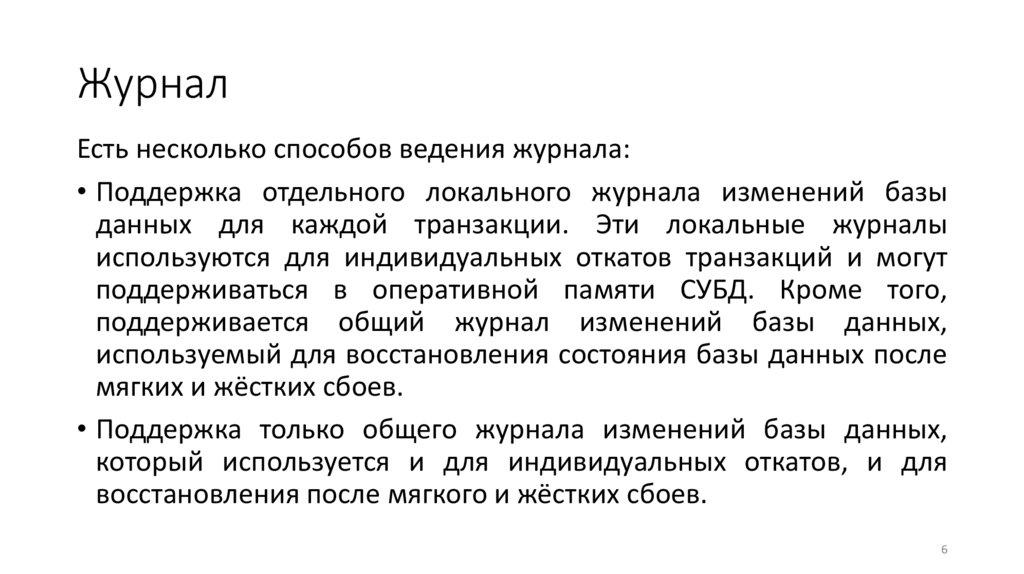 Журнал

Есть несколько способов ведения журнала:

• Поддержка отдельного локального журнала изменений базы данных для каждой транзакции. Эти локальные журналы используются для индивидуальных откатов транзакций и могут поддерживаться в оперативной памяти СУБД. Кроме того, поддерживается общий журнал изменений базы данных, используемый для восстановления состояния базы данных после мягких и жёстких сбоев.

• Поддержка только общего журнала изменений базы данных, который используется и для индивидуальных откатов, и для восстановления после мягкого и жёстких сбоев.

6